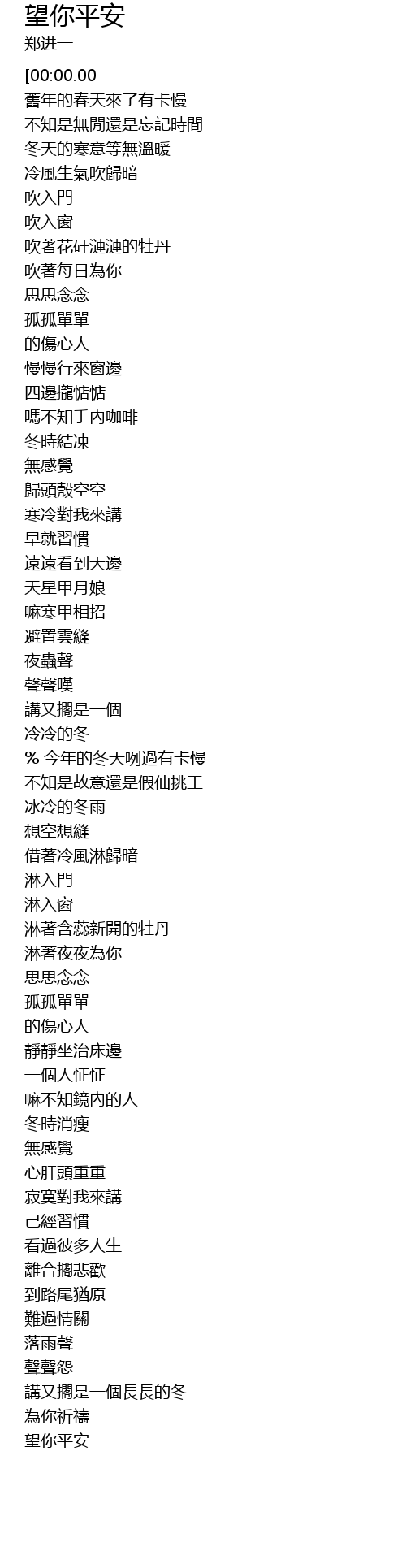 望你平安
郑进一

[00:00.00
舊年的春天來了有卡慢
不知是無閒還是忘記時間
冬天的寒意等無溫暖
冷風生氣吹歸暗
吹入門
吹入窗
吹著花矸漣漣的牡丹
吹著每日為你
思思念念
孤孤單單
的傷心人
慢慢行來窗邊
四邊攏惦惦
嗎不知手內咖啡
冬時結凍
無感覺
歸頭殼空空
寒冷對我來講
早就習慣
遠遠看到天邊
天星甲月娘
嘛寒甲相招
避置雲縫
夜蟲聲
聲聲嘆
講又擱是一個
冷冷的冬
% 今年的冬天咧過有卡慢
不知是故意還是假仙挑工
冰冷的冬雨
想空想縫
借著冷風淋歸暗
淋入門
淋入窗
淋著含蕊新開的牡丹
淋著夜夜為你
思思念念
孤孤單單
的傷心人
靜靜坐治床邊
一個人怔怔
嘛不知鏡內的人
冬時消瘦
無感覺
心肝頭重重
寂寞對我來講
己經習慣
看過彼多人生
離合擱悲歡
到路尾猶原
難過情關
落雨聲
聲聲怨
講又擱是一個長長的冬
為你祈禱
望你平安